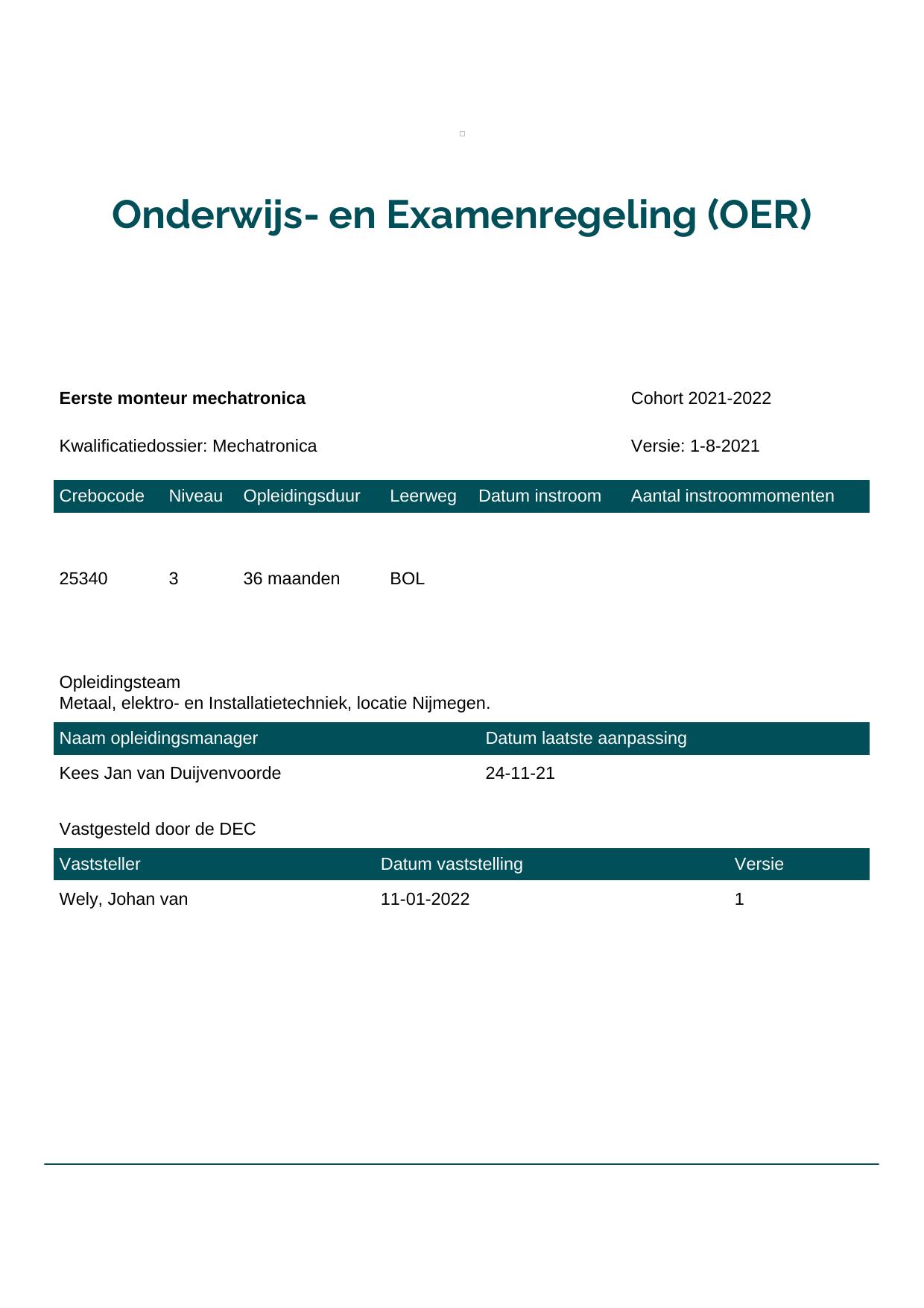 Onderwijs- en Examenregeling (OER)

Eerste monteur mechatronica

Cohort 2021-2022

Kwalificatiedossier: Mechatronica

Versie: 1-8-2021

| Crebocode | Niveau | Opleidingsduur | Leerweg | Datum instroom | Aantal instroommomenten |
|---|---|---|---|---|---|
| 25340 | 3 | 36 maanden | BOL | | |

Opleidingsteam
Metaal, elektro- en Installatietechniek, locatie Nijmegen.

| Naam opleidingsmanager | Datum laatste aanpassing |
|---|---|
| Kees Jan van Duijvenvoorde | 24-11-21 |

Vastgesteld door de DEC

| Vaststeller | Datum vaststelling | Versie |
|---|---|---|
| Wely, Johan van | 11-01-2022 | 1 |